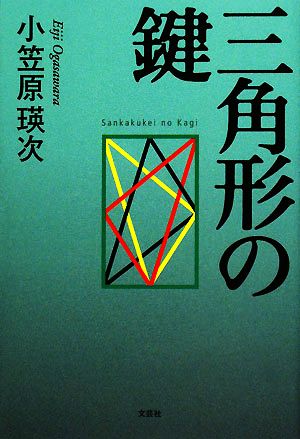 三角形の鍵

Sankakukei no Kagi

小笠原瑛次

Eiji Ogasawara

文芸社